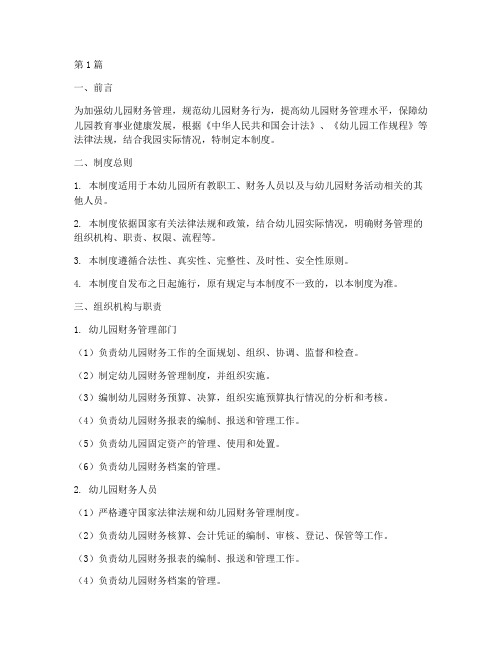 第1篇

一、前言

为加强幼儿园财务管理，规范幼儿园财务行为，提高幼儿园财务管理水平，保障幼儿园教育事业健康发展，根据《中华人民共和国会计法》、《幼儿园工作规程》等法律法规，结合我园实际情况，特制定本制度。

二、制度总则

1. 本制度适用于本幼儿园所有教职工、财务人员以及与幼儿园财务活动相关的其他人员。

2. 本制度依据国家有关法律法规和政策，结合幼儿园实际情况，明确财务管理的组织机构、职责、权限、流程等。

3. 本制度遵循合法性、真实性、完整性、及时性、安全性原则。

4. 本制度自发布之日起施行，原有规定与本制度不一致的，以本制度为准。

三、组织机构与职责

1. 幼儿园财务管理部门

（1）负责幼儿园财务工作的全面规划、组织、协调、监督和检查。

（2）制定幼儿园财务管理制度，并组织实施。

（3）编制幼儿园财务预算、决算，组织实施预算执行情况的分析和考核。

（4）负责幼儿园财务报表的编制、报送和管理工作。

（5）负责幼儿园固定资产的管理、使用和处置。

（6）负责幼儿园财务档案的管理。

2. 幼儿园财务人员

（1）严格遵守国家法律法规和幼儿园财务管理制度。

（2）负责幼儿园财务核算、会计凭证的编制、审核、登记、保管等工作。

（3）负责幼儿园财务报表的编制、报送和管理工作。

（4）负责幼儿园财务档案的管理。